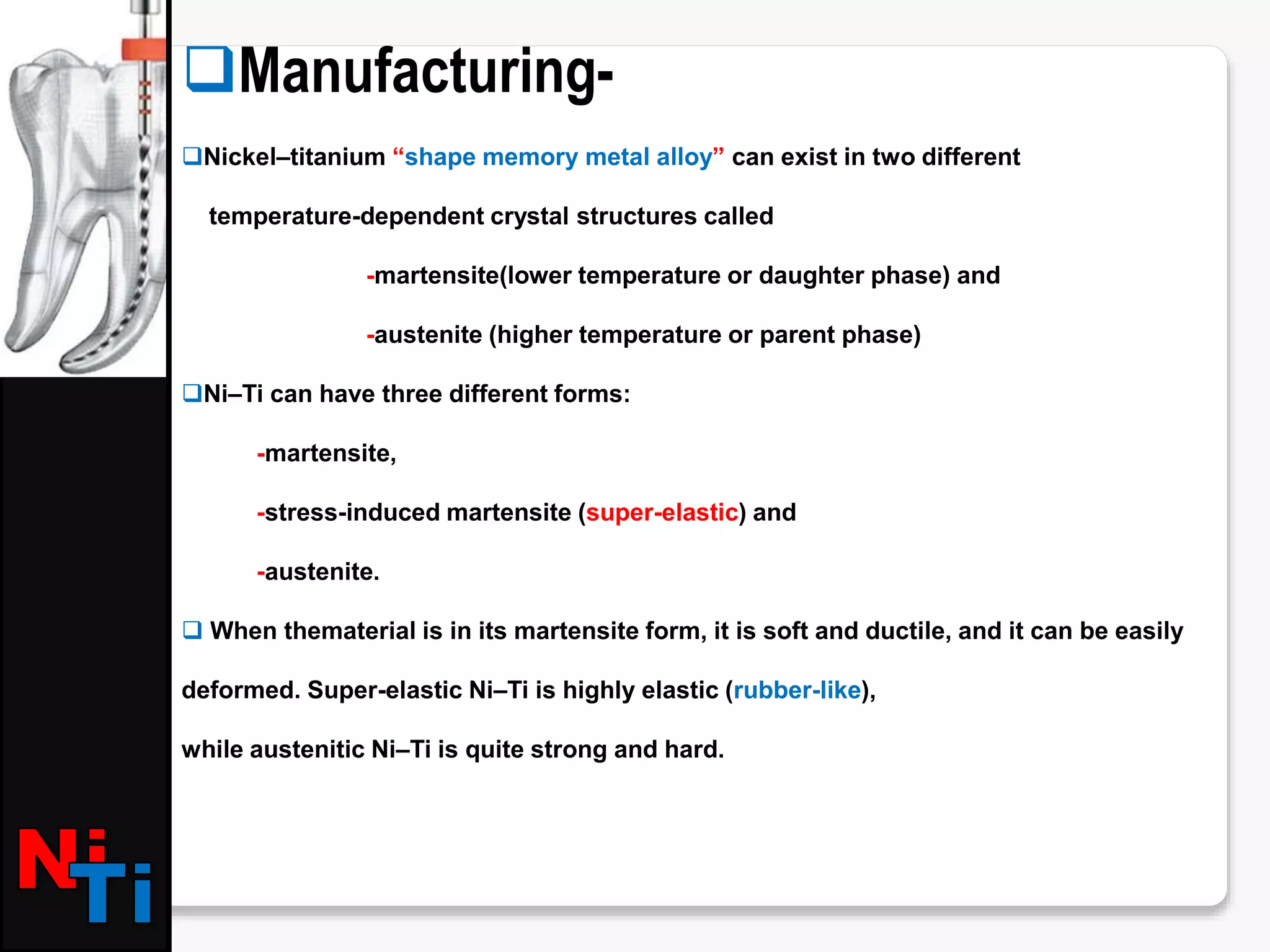 ❑Manufacturing-

❑Nickel–titanium “shape memory metal alloy” can exist in two different temperature-dependent crystal structures called

-martensite(lower temperature or daughter phase) and

-austenite (higher temperature or parent phase)

❑Ni–Ti can have three different forms:

-martensite,

-stress-induced martensite (super-elastic) and

-austenite.

❑ When thematerial is in its martensite form, it is soft and ductile, and it can be easily deformed. Super-elastic Ni–Ti is highly elastic (rubber-like), while austenitic Ni–Ti is quite strong and hard.

NiTi